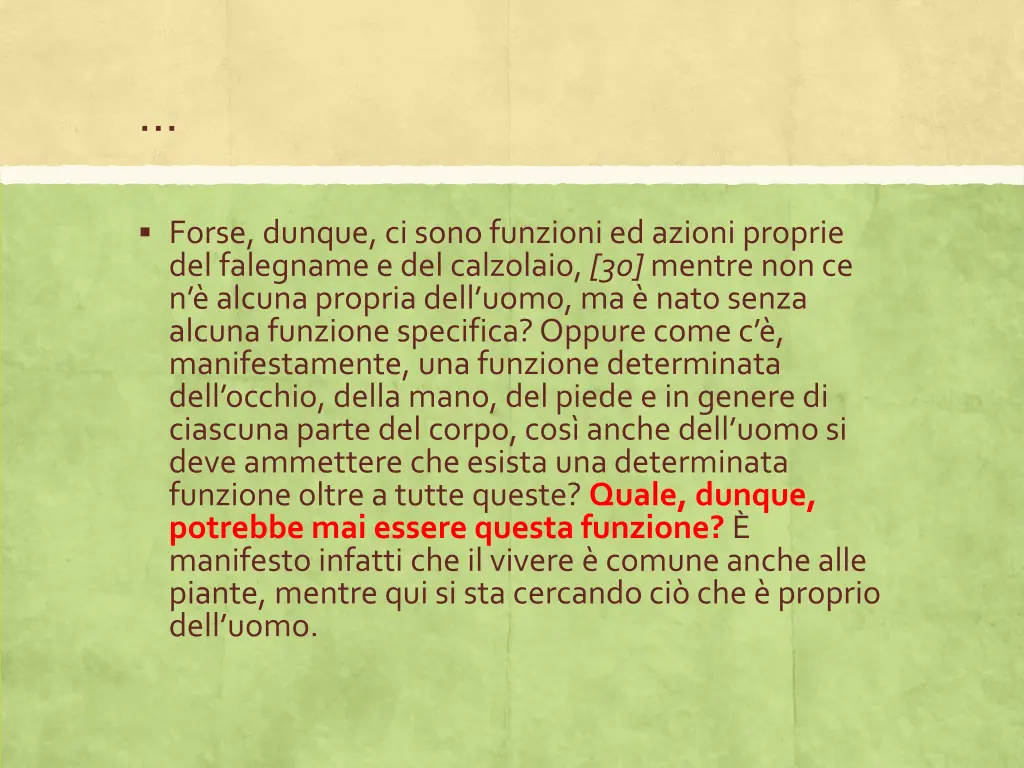 …

▪ Forse, dunque, ci sono funzioni ed azioni proprie del falegname e del calzolaio, [30] mentre non ce n’è alcuna propria dell’uomo, ma è nato senza alcuna funzione specifica? Oppure come c’è, manifestamente, una funzione determinata dell’occhio, della mano, del piede e in genere di ciascuna parte del corpo, così anche dell’uomo si deve ammettere che esista una determinata funzione oltre a tutte queste? Quale, dunque, potrebbe mai essere questa funzione? È manifesto infatti che il vivere è comune anche alle piante, mentre qui si sta cercando ciò che è proprio dell’uomo.